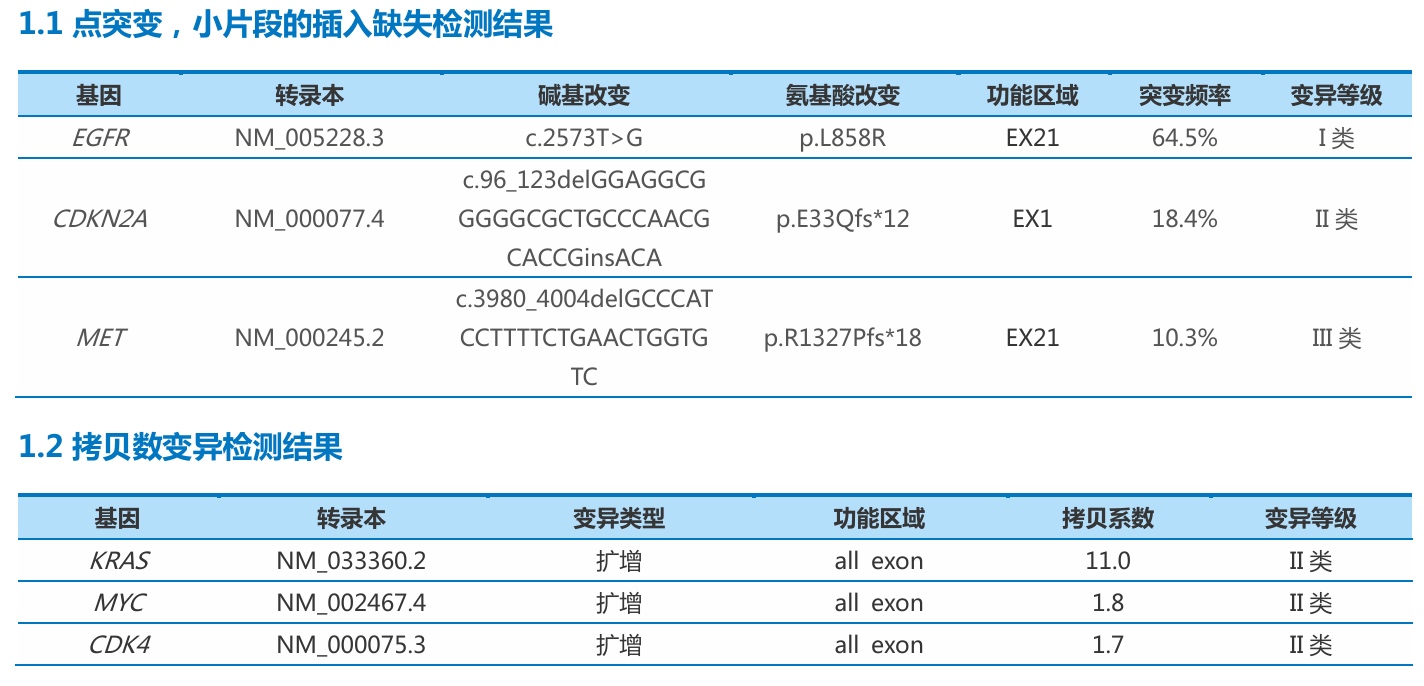 1.1 点突变，小片段的插入缺失检测结果

| 基因 | 转录本 | 碱基改变 | 氨基酸改变 | 功能区域 | 突变频率 | 变异等级 |
|---|---|---|---|---|---|---|
| EGFR | NM_005228.3 | c.2573T>G | p.L858R | EX21 | 64.5% | I类 |
| CDKN2A | NM_000077.4 | c.96_123delGGAGGCGGGGGCGCTGCCCAACGCACCGinsACA | p.E33Qfs*12 | EX1 | 18.4% | II类 |
| MET | NM_000245.2 | c.3980_4004delGCCCATCCTTTTCTGAACTGGTGTC | p.R1327Pfs*18 | EX21 | 10.3% | III类 |

1.2 拷贝数变异检测结果

| 基因 | 转录本 | 变异类型 | 功能区域 | 拷贝系数 | 变异等级 |
|---|---|---|---|---|---|
| KRAS | NM_033360.2 | 扩增 | all exon | 11.0 | II类 |
| MYC | NM_002467.4 | 扩增 | all exon | 1.8 | II类 |
| CDK4 | NM_000075.3 | 扩增 | all exon | 1.7 | II类 |